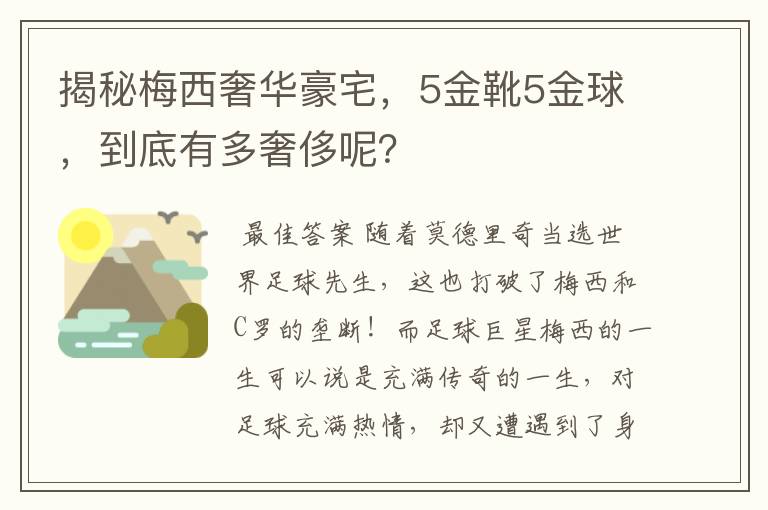 揭秘梅西奢华豪宅，5金靴5金球，到底有多奢侈呢?

最佳答案 随着莫德里奇当选世界足球先生，这也打破了梅西和C罗的垄断！而足球巨星梅西的一生可以说是充满传奇的一生，对足球充满热情，却又遭遇到了身